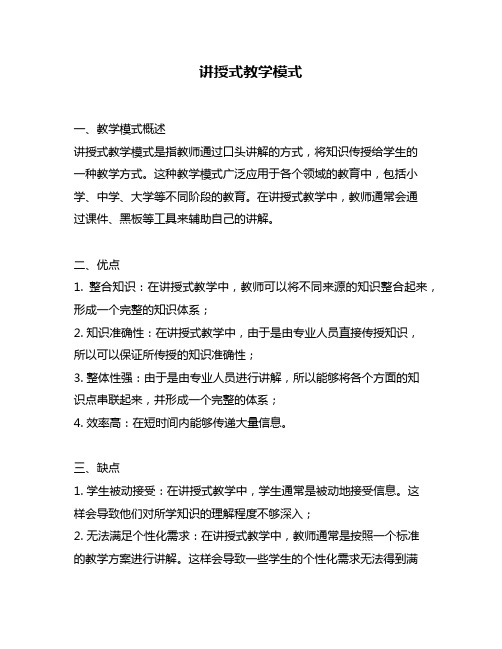 讲授式教学模式

一、教学模式概述
讲授式教学模式是指教师通过口头讲解的方式，将知识传授给学生的一种教学方式。这种教学模式广泛应用于各个领域的教育中，包括小学、中学、大学等不同阶段的教育。在讲授式教学中，教师通常会通过课件、黑板等工具来辅助自己的讲解。

二、优点
1. 整合知识：在讲授式教学中，教师可以将不同来源的知识整合起来，形成一个完整的知识体系；
2. 知识准确性：在讲授式教学中，由于是由专业人员直接传授知识，所以可以保证所传授的知识准确性；
3. 整体性强：由于是由专业人员进行讲解，所以能够将各个方面的知识点串联起来，并形成一个完整的体系；
4. 效率高：在短时间内能够传递大量信息。

三、缺点
1. 学生被动接受：在讲授式教学中，学生通常是被动地接受信息。这样会导致他们对所学知识的理解程度不够深入；
2. 无法满足个性化需求：在讲授式教学中，教师通常是按照一个标准的教学方案进行讲解。这样会导致一些学生的个性化需求无法得到满